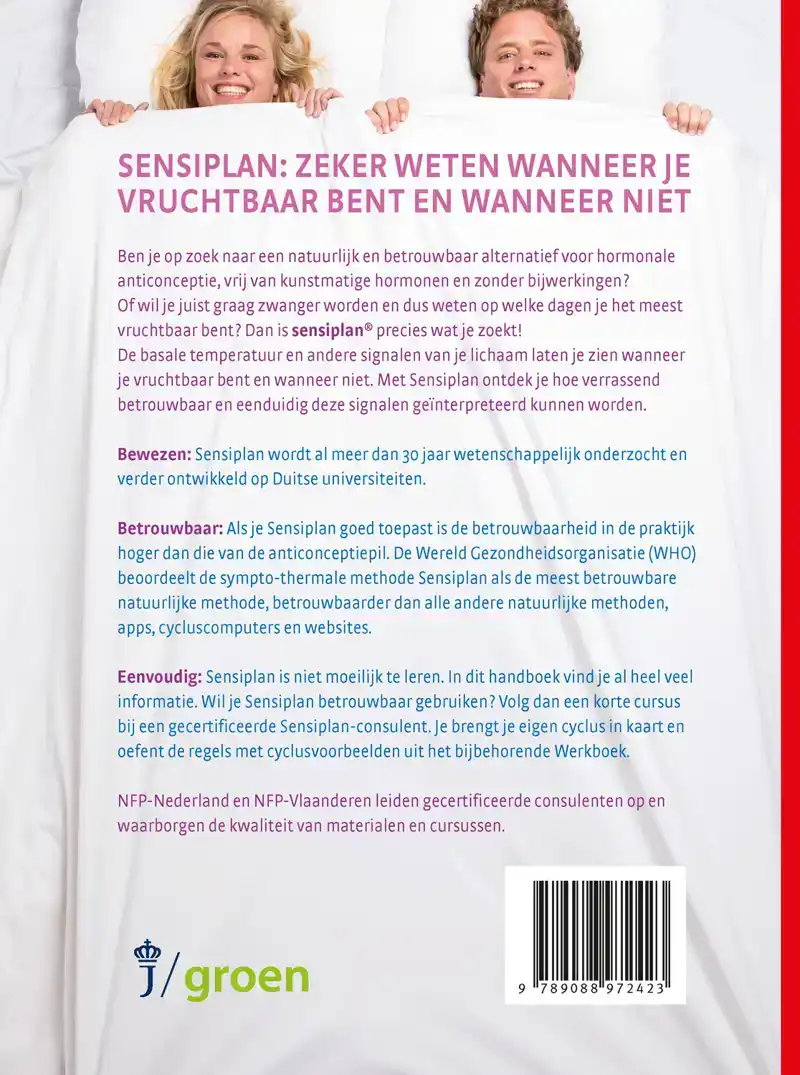 SENSIPLAN: ZEKER WETEN WANNEER JE VRUCHTBAAR BENT EN WANNEER NIET

Ben je op zoek naar een natuurlijk en betrouwbaar alternatief voor hormonale anticonceptie, vrij van kunstmatige hormonen en zonder bijwerkingen? Of wil je juist graag zwanger worden en dus weten op welke dagen je het meest vruchtbaar bent? Dan is sensiplan® precies wat je zoekt!
De basale temperatuur en andere signalen van je lichaam laten je zien wanneer je vruchtbaar bent en wanneer niet. Met Sensiplan ontdek je hoe verrassend betrouwbaar en eenduidig deze signalen geïnterpreteerd kunnen worden.

Bewezen: Sensiplan wordt al meer dan 30 jaar wetenschappelijk onderzocht en verder ontwikkeld op Duitse universiteiten.

Betrouwbaar: Als je Sensiplan goed toepast is de betrouwbaarheid in de praktijk hoger dan die van de anticonceptiepil. De Wereld Gezondheidsorganisatie (WHO) beoordeelt de sympto-thermale methode Sensiplan als de meest betrouwbare natuurlijke methode, betrouwbaarder dan alle andere natuurlijke methoden, apps, cycluscomputers en websites.

Eenvoudig: Sensiplan is niet moeilijk te leren. In dit handboek vind je al heel veel informatie. Wil je Sensiplan betrouwbaar gebruiken? Volg dan een korte cursus bij een gecertificeerde Sensiplan-consulent. Je brengt je eigen cyclus in kaart en oefent de regels met cyclusvoorbeelden uit het bijbehorende Werkboek.

NFP-Nederland en NFP-Vlaanderen leiden gecertificeerde consulenten op en waarborgen de kwaliteit van materialen en cursussen.

J/groen

9 789088 972423